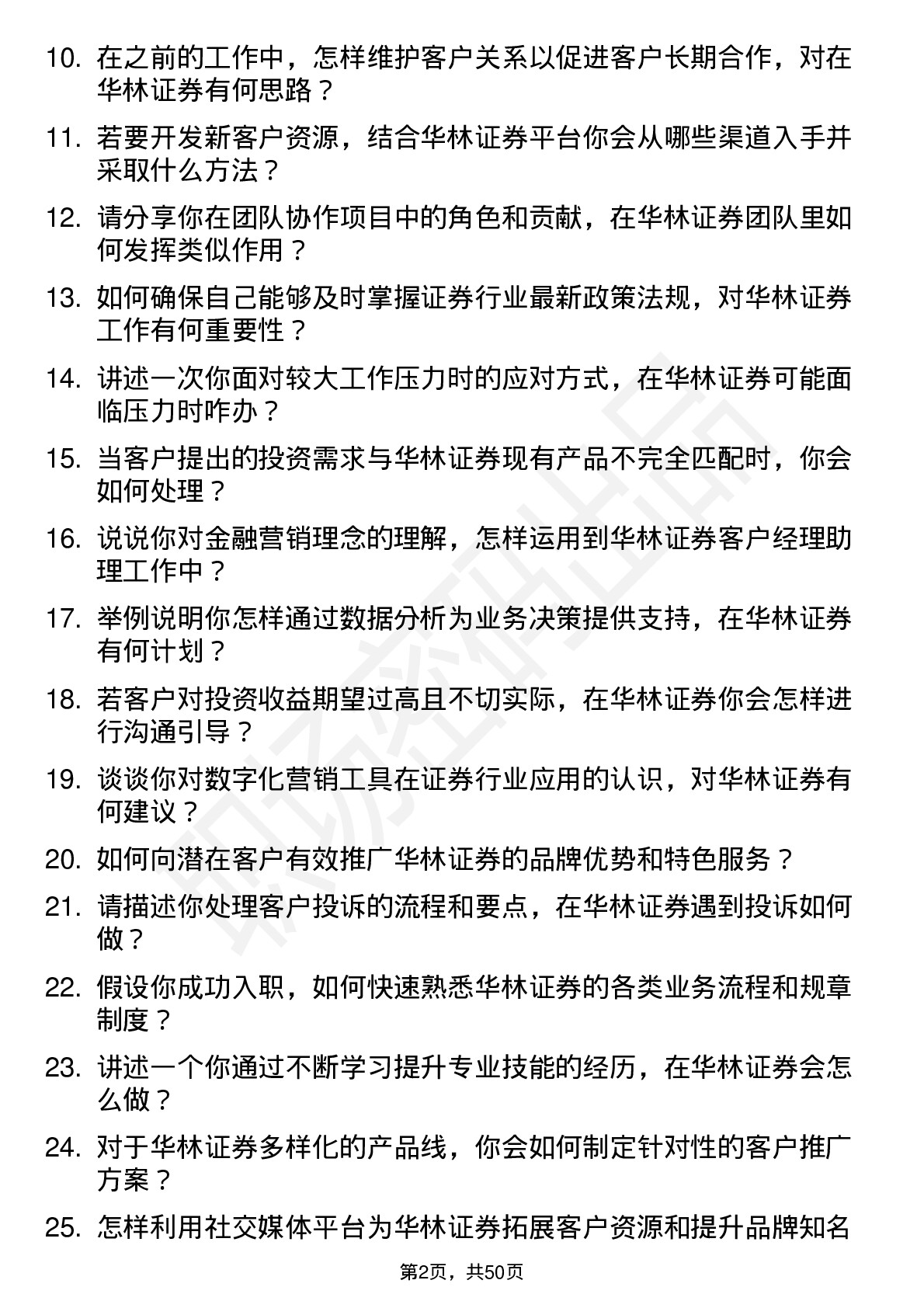 10. 在之前的工作中，怎样维护客户关系以促进客户长期合作，对在华林证券有何思路？

11. 若要开发新客户资源，结合华林证券平台你会从哪些渠道入手并采取什么方法？

12. 请分享你在团队协作项目中的角色和贡献，在华林证券团队里如何发挥类似作用？

13. 如何确保自己能够及时掌握证券行业最新政策法规，对华林证券工作有何重要性？

14. 讲述一次你面对较大工作压力时的应对方式，在华林证券可能面临压力时咋办？

15. 当客户提出的投资需求与华林证券现有产品不完全匹配时，你会如何处理？

16. 说说你对金融营销理念的理解，怎样运用到华林证券客户经理助理工作中？

17. 举例说明你怎样通过数据分析为业务决策提供支持，在华林证券有何计划？

18. 若客户对投资收益期望过高且不切实际，在华林证券你会怎样进行沟通引导？

19. 谈谈你对数字化营销工具在证券行业应用的认识，对华林证券有何建议？

20. 如何向潜在客户有效推广华林证券的品牌优势和特色服务？

21. 请描述你处理客户投诉的流程和要点，在华林证券遇到投诉如何做？

22. 假设你成功入职，如何快速熟悉华林证券的各类业务流程和规章制度？

23. 讲述一个你通过不断学习提升专业技能的经历，在华林证券会怎么做？

24. 对于华林证券多样化的产品线，你会如何制定针对性的客户推广方案？

25. 怎样利用社交媒体平台为华林证券拓展客户资源和提升品牌知名

第2页，共50页